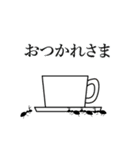 おつかれさま